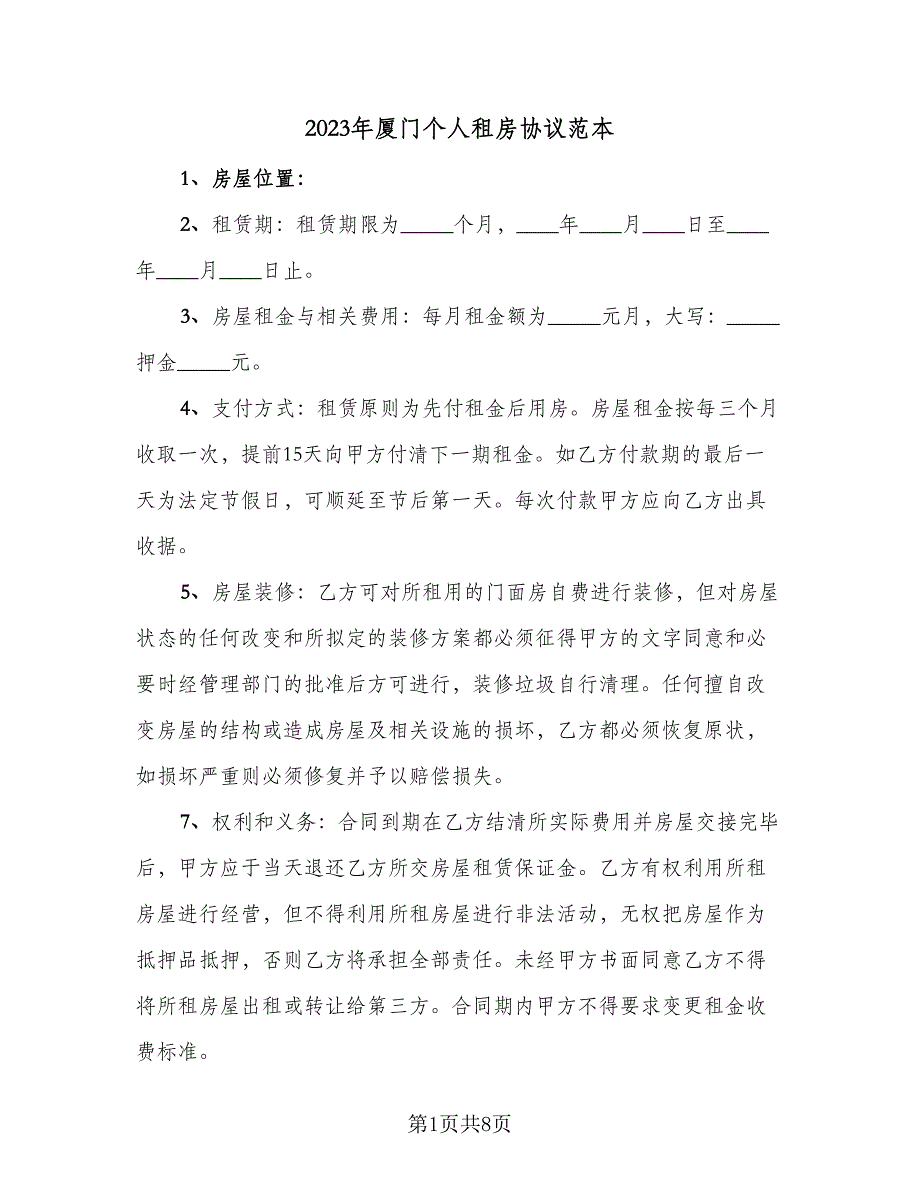 2023年厦门个人租房协议范本

1、房屋位置：

2、租赁期：租赁期限为_____个月，____年____月____日至____年____月____日止。

3、房屋租金与相关费用：每月租金额为_____元月，大写：_____押金_____元。

4、支付方式：租赁原则为先付租金后用房。房屋租金按每三个月收取一次，提前15天向甲方付清下一期租金。如乙方付款期的最后一天为法定节假日，可顺延至节后第一天。每次付款甲方应向乙方出具收据。

5、房屋装修：乙方可对所租用的门面房自费进行装修，但对房屋状态的任何改变和所拟定的装修方案都必须征得甲方的文字同意和必要时经管理部门的批准后方可进行，装修垃圾自行清理。任何擅自改变房屋的结构或造成房屋及相关设施的损坏，乙方都必须恢复原状，如损坏严重则必须修复并予以赔偿损失。

7、权利和义务：合同到期在乙方结清所实际费用并房屋交接完毕后，甲方应于当天退还乙方所交房屋租赁保证金。乙方有权利用所租房屋进行经营，但不得利用所租房屋进行非法活动，无权把房屋作为抵押品抵押，否则乙方将承担全部责任。未经甲方书面同意乙方不得将所租房屋出租或转让给第三方。合同期内甲方不得要求变更租金收费标准。

第1页共8页